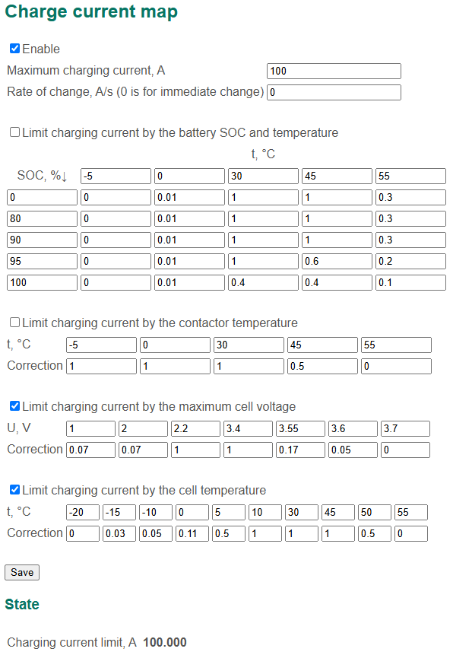 Charge current map

Enable

Maximum charging current, A 100

Rate of change, A/s (0 is for immediate change) 0

Limit charging current by the battery SOC and temperature

t, °C

| SOC, %↓ | -5 | 0 | 30 | 45 | 55 |
|---|---|---|---|---|---|
| 0 | 0 | 0.01 | 1 | 1 | 0.3 |
| 80 | 0 | 0.01 | 1 | 1 | 0.3 |
| 90 | 0 | 0.01 | 1 | 1 | 0.3 |
| 95 | 0 | 0.01 | 1 | 0.6 | 0.2 |
| 100 | 0 | 0.01 | 0.4 | 0.4 | 0.1 |

Limit charging current by the contactor temperature

| t, °C | -5 | 0 | 30 | 45 | 55 |
|---|---|---|---|---|---|
| Correction | 1 | 1 | 1 | 0.5 | 0 |

Limit charging current by the maximum cell voltage

| U, V | 1 | 2 | 2.2 | 3.4 | 3.55 | 3.6 | 3.7 |
|---|---|---|---|---|---|---|---|
| Correction | 0.07 | 0.07 | 1 | 1 | 0.17 | 0.05 | 0 |

Limit charging current by the cell temperature

| t, °C | -20 | -15 | -10 | 0 | 5 | 10 | 30 | 45 | 50 | 55 |
|---|---|---|---|---|---|---|---|---|---|---|
| Correction | 0 | 0.03 | 0.05 | 0.11 | 0.5 | 1 | 1 | 1 | 0.5 | 0 |

Save

State

Charging current limit, A 100.000